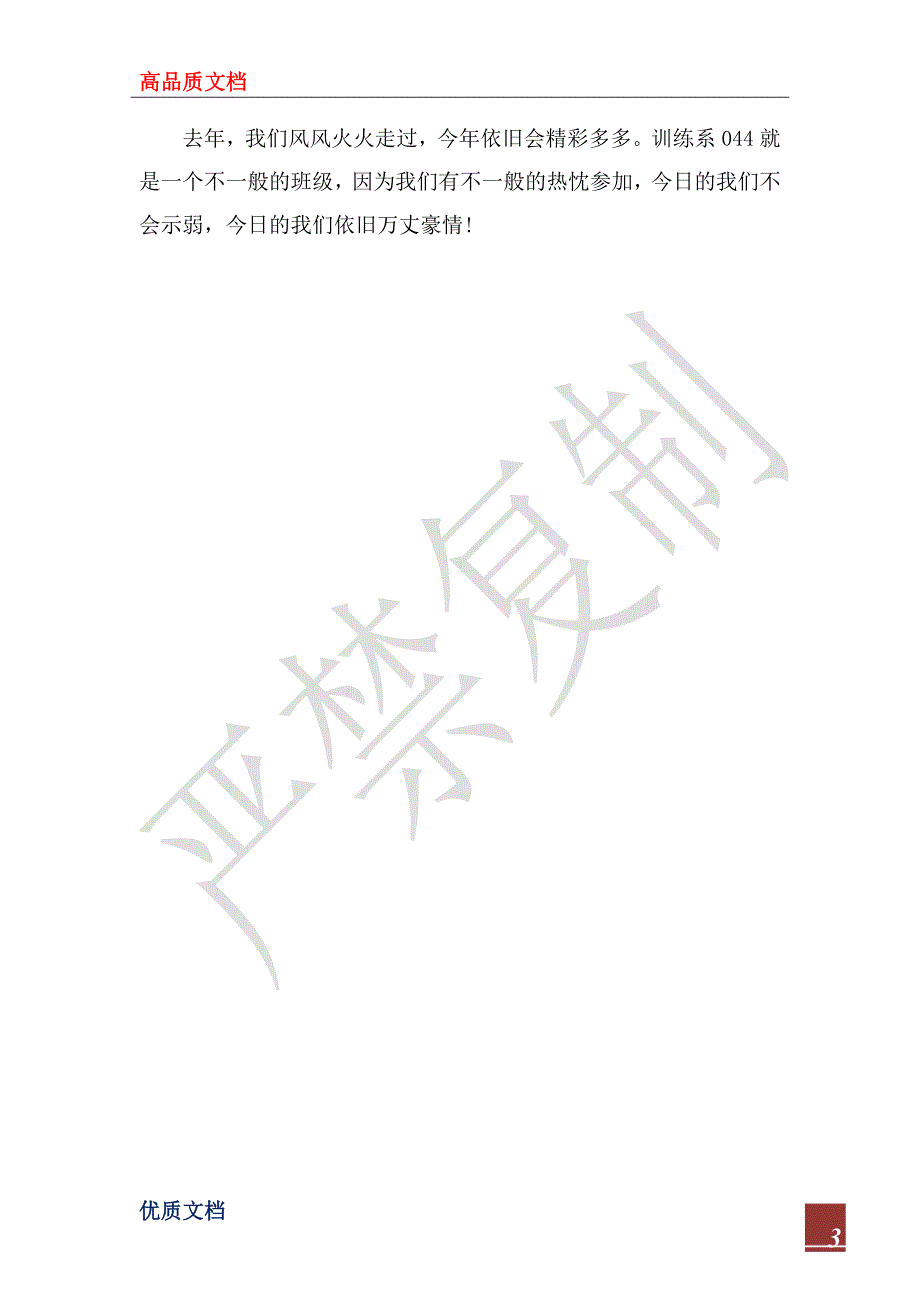 高品质文档

去年，我们风风火火走过，今年依旧会精彩多多。训练系 044 就是一个不一般的班级，因为我们有不一般的热忱参加，今日的我们不会示弱，今日的我们依旧万丈豪情！

严禁复制

优质文档

3